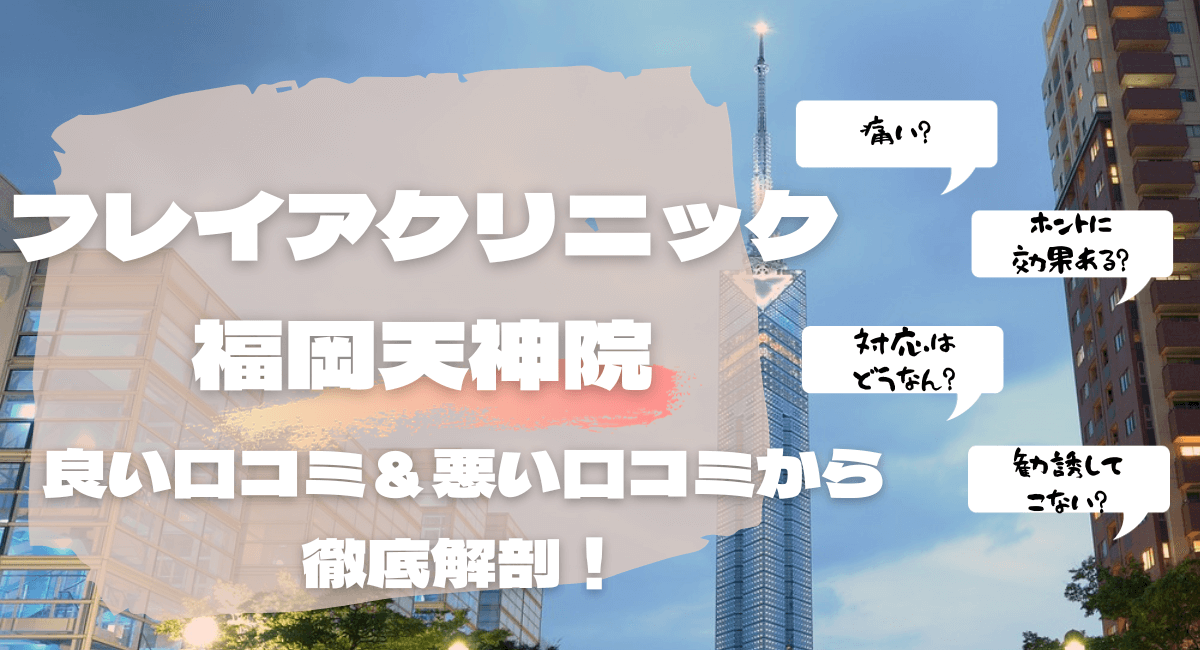 フレイアクリニック

福岡天神院

良い口コミ＆悪い口コミから

徹底解剖！

痛い？

ホントに効果ある？

対応はどうなん？

勧誘してこない？